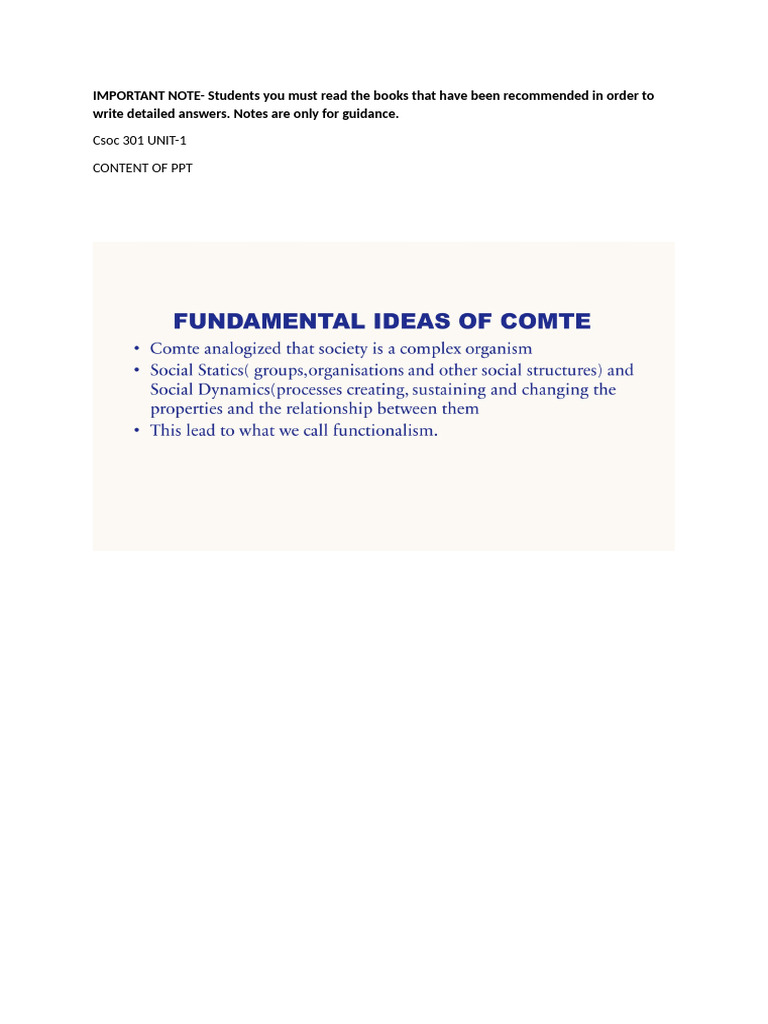 IMPORTANT NOTE- Students you must read the books that have been recommended in order to write detailed answers. Notes are only for guidance.

Csoc 301 UNIT-1

CONTENT OF PPT

FUNDAMENTAL IDEAS OF COMTE

• Comte analogized that society is a complex organism
• Social Statics( groups,organisations and other social structures) and Social Dynamics(processes creating, sustaining and changing the properties and the relationship between them
• This lead to what we call functionalism.